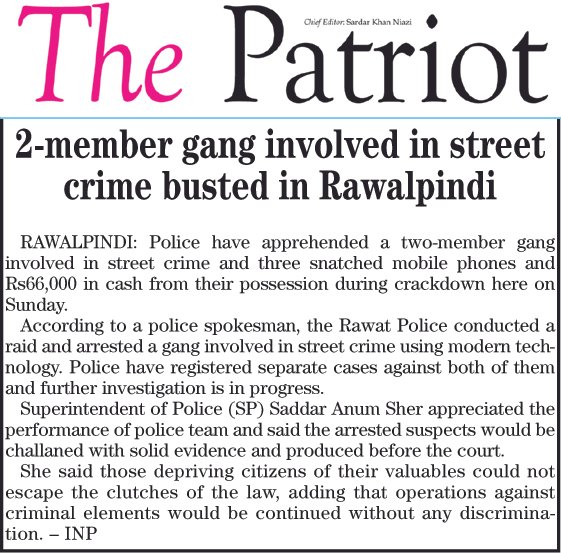 The Patriot

Chief Editor: Sardar Khan Niazi

2-member gang involved in street crime busted in Rawalpindi

RAWALPINDI: Police have apprehended a two-member gang involved in street crime and three snatched mobile phones and Rs66,000 in cash from their possession during crackdown here on Sunday.

According to a police spokesman, the Rawat Police conducted a raid and arrested a gang involved in street crime using modern technology. Police have registered separate cases against both of them and further investigation is in progress.

Superintendent of Police (SP) Saddar Anum Sher appreciated the performance of police team and said the arrested suspects would be challaned with solid evidence and produced before the court.

She said those depriving citizens of their valuables could not escape the clutches of the law, adding that operations against criminal elements would be continued without any discrimination. – INP